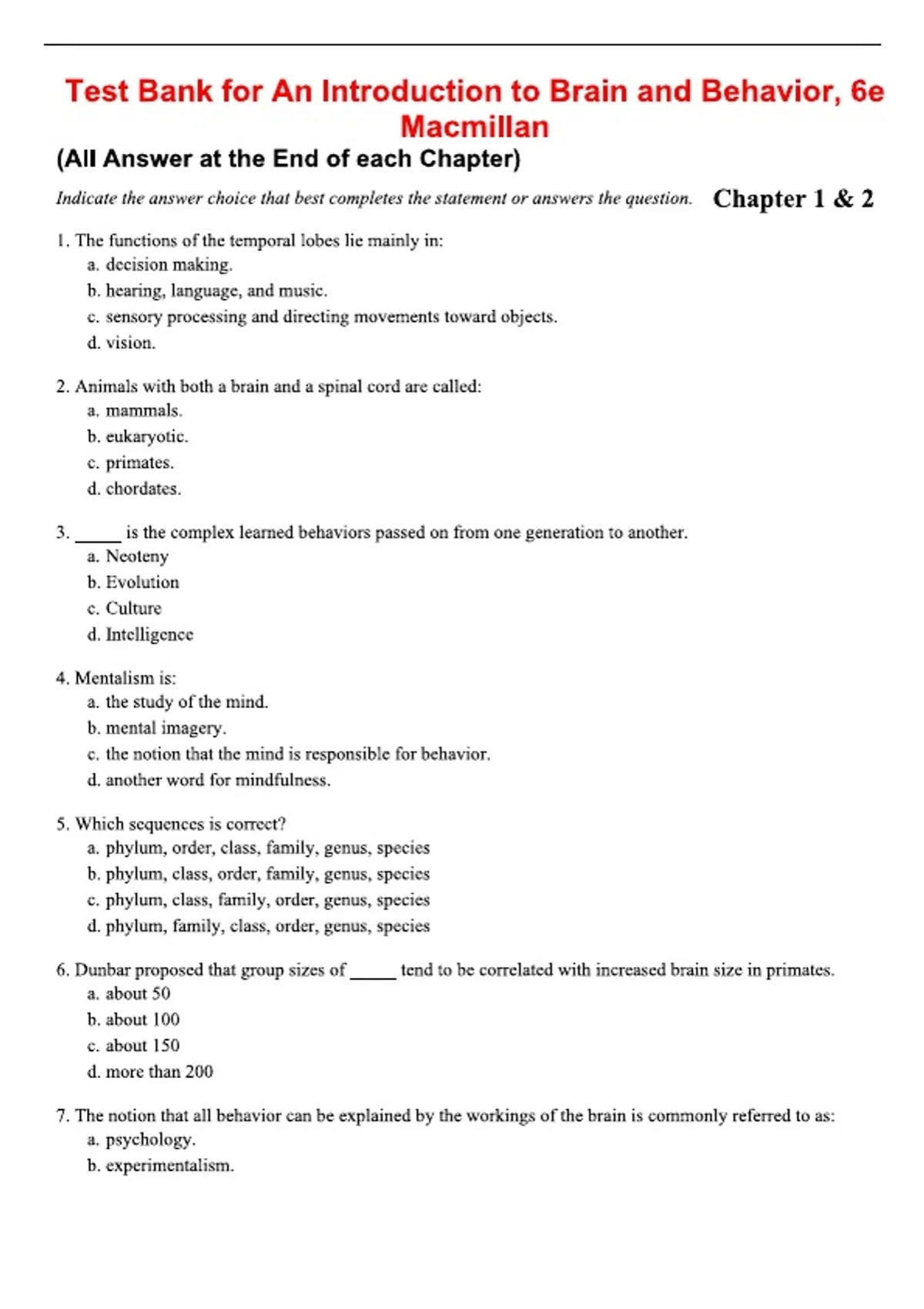 Test Bank for An Introduction to Brain and Behavior, 6e Macmillan

(All Answer at the End of each Chapter)

Indicate the answer choice that best completes the statement or answers the question.

Chapter 1 & 2

1. The functions of the temporal lobes lie mainly in:
a. decision making.
b. hearing, language, and music.
c. sensory processing and directing movements toward objects.
d. vision.

2. Animals with both a brain and a spinal cord are called:
a. mammals.
b. eukaryotic.
c. primates.
d. chordates.

3. _____ is the complex learned behaviors passed on from one generation to another.
a. Neoteny
b. Evolution
c. Culture
d. Intelligence

4. Mentalism is:
a. the study of the mind.
b. mental imagery.
c. the notion that the mind is responsible for behavior.
d. another word for mindfulness.

5. Which sequences is correct?
a. phylum, order, class, family, genus, species
b. phylum, class, order, family, genus, species
c. phylum, class, family, order, genus, species
d. phylum, family, class, order, genus, species

6. Dunbar proposed that group sizes of _____ tend to be correlated with increased brain size in primates.
a. about 50
b. about 100
c. about 150
d. more than 200

7. The notion that all behavior can be explained by the workings of the brain is commonly referred to as:
a. psychology.
b. experimentalism.